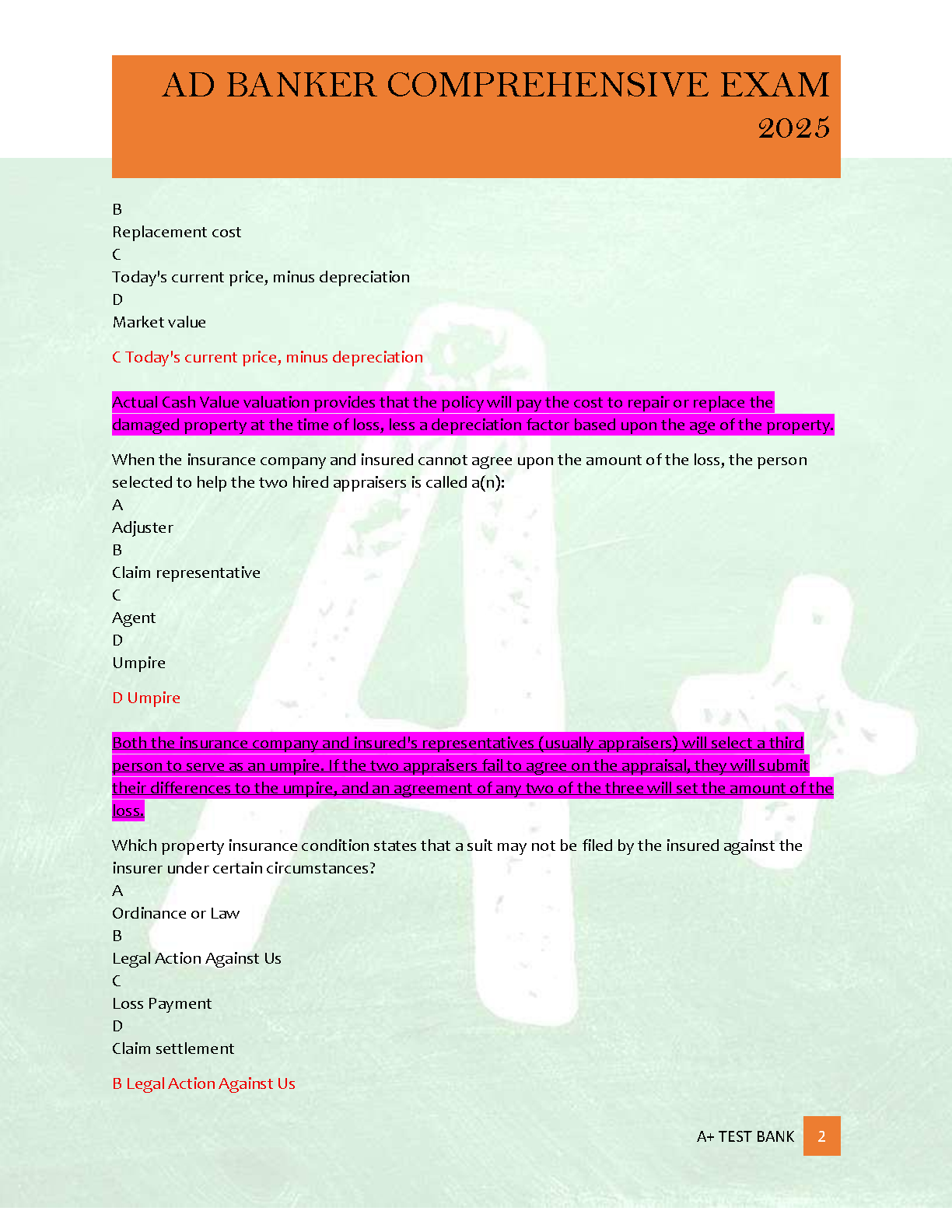 AD BANKER COMPREHENSIVE EXAM 2025

B
Replacement cost
C
Today's current price, minus depreciation
D
Market value

C Today's current price, minus depreciation

Actual Cash Value valuation provides that the policy will pay the cost to repair or replace the damaged property at the time of loss, less a depreciation factor based upon the age of the property.

When the insurance company and insured cannot agree upon the amount of the loss, the person selected to help the two hired appraisers is called a(n):
A
Adjuster
B
Claim representative
C
Agent
D
Umpire

D Umpire

Both the insurance company and insured's representatives (usually appraisers) will select a third person to serve as an umpire. If the two appraisers fail to agree on the appraisal, they will submit their differences to the umpire, and an agreement of any two of the three will set the amount of the loss.

Which property insurance condition states that a suit may not be filed by the insured against the insurer under certain circumstances?
A
Ordinance or Law
B
Legal Action Against Us
C
Loss Payment
D
Claim settlement

B Legal Action Against Us

A+ TEST BANK 2